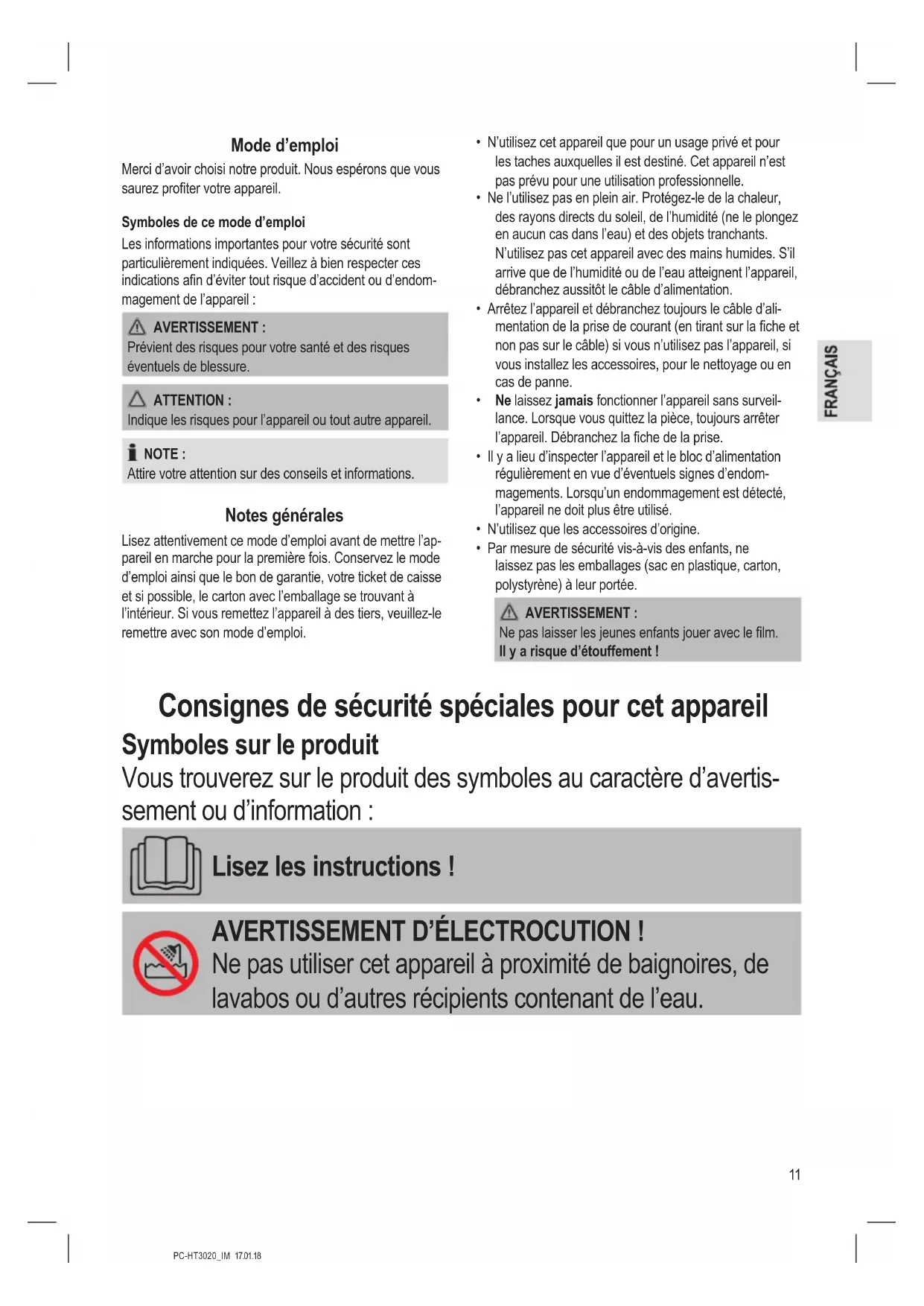 Mode d'emploi

Merci d'avoir choisi notre produit. Nous espérons que vous saurez profiter votre appareil.

Symboles de ce mode d'emploi

Les informations importantes pour votre sécurité sont particulièrement indiquées. Veillez à bien respecter ces indications afin d'éviter tout risque d'accident ou d'endommagement de l'appareil :

AVERTISSEMENT :
Prévient des risques pour votre santé et des risques éventuels de blessure.

ATTENTION :
Indique les risques pour l'appareil ou tout autre appareil.

NOTE :
Attire votre attention sur des conseils et informations.

Notes générales

Lisez attentivement ce mode d'emploi avant de mettre l'appareil en marche pour la première fois. Conservez le mode d'emploi ainsi que le bon de garantie, votre ticket de caisse et si possible, le carton avec l'emballage se trouvant à l'intérieur. Si vous remettez l'appareil à des tiers, veuillez-le remettre avec son mode d'emploi.

• N'utilisez cet appareil que pour un usage privé et pour les taches auxquelles il est destiné. Cet appareil n'est pas prévu pour une utilisation professionnelle.
• Ne l'utilisez pas en plein air. Protégez-le de la chaleur, des rayons directs du soleil, de l'humidité (ne le plongez en aucun cas dans l'eau) et des objets tranchants. N'utilisez pas cet appareil avec des mains humides. S'il arrive que de l'humidité ou de l'eau atteignent l'appareil, débranchez aussitôt le câble d'alimentation.
• Arrêtez l'appareil et débranchez toujours le câble d'alimentation de la prise de courant (en tirant sur la fiche et non pas sur le câble) si vous n'utilisez pas l'appareil, si vous installez les accessoires, pour le nettoyage ou en cas de panne.
• Ne laissez jamais fonctionner l'appareil sans surveillance. Lorsque vous quittez la pièce, toujours arrêter l'appareil. Débranchez la fiche de la prise.
• Il y a lieu d'inspecter l'appareil et le bloc d'alimentation régulièrement en vue d'éventuels signes d'endommagements. Lorsqu'un endommagement est détecté, l'appareil ne doit plus être utilisé.
• N'utilisez que les accessoires d'origine.
• Par mesure de sécurité vis-à-vis des enfants, ne laissez pas les emballages (sac en plastique, carton, polystyrène) à leur portée.

AVERTISSEMENT :
Ne pas laisser les jeunes enfants jouer avec le film. Il y a risque d'étouffement !

FRANÇAIS

Consignes de sécurité spéciales pour cet appareil

Symboles sur le produit

Vous trouverez sur le produit des symboles au caractère d'avertissement ou d'information :

Lisez les instructions !

AVERTISSEMENT D'ÉLECTROCUTION !
Ne pas utiliser cet appareil à proximité de baignoires, de lavabos ou d'autres récipients contenant de l'eau.

11

PC-HT3020_IM 17.01.18